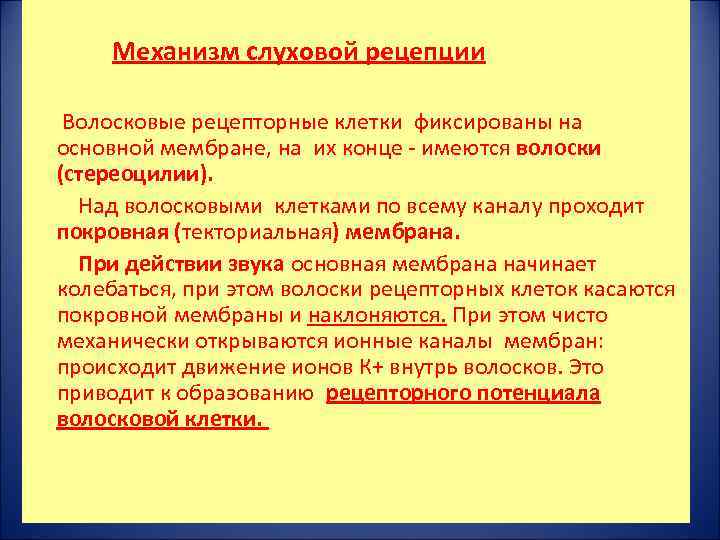 Механизм слуховой рецепции

Волосковые рецепторные клетки фиксированы на основной мембране, на их конце - имеются волоски (стереоцилии).

Над волосковыми клетками по всему каналу проходит покровная (текториальная) мембрана.

При действии звука основная мембрана начинает колебаться, при этом волоски рецепторных клеток касаются покровной мембраны и наклоняются. При этом чисто механически открываются ионные каналы мембран: происходит движение ионов К+ внутрь волосков. Это приводит к образованию рецепторного потенциала волосковой клетки.